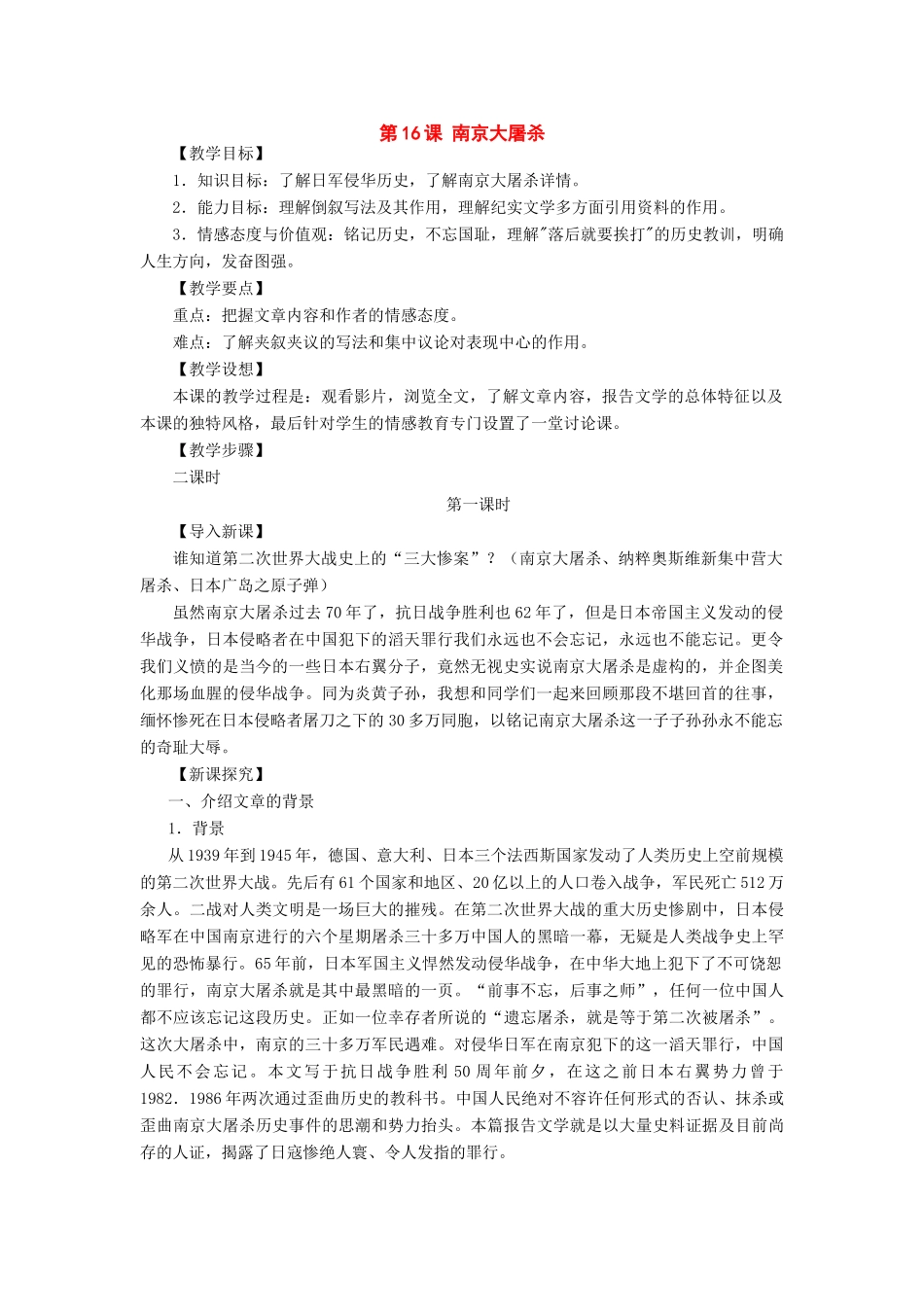 第16课 南京大屠杀

【教学目标】

1．知识目标：了解日军侵华历史，了解南京大屠杀详情。

2．能力目标：理解倒叙写法及其作用，理解纪实文学多方面引用资料的作用。

3．情感态度与价值观：铭记历史，不忘国耻，理解"落后就要挨打"的历史教训，明确人生方向，发奋图强。

【教学要点】

重点：把握文章内容和作者的情感态度。

难点：了解夹叙夹议的写法和集中议论对表现中心的作用。

【教学设想】

本课的教学过程是：观看影片，浏览全文，了解文章内容，报告文学的总体特征以及本课的独特风格，最后针对学生的情感教育专门设置了一堂讨论课。

【教学步骤】

二课时

第一课时

【导入新课】

谁知道第二次世界大战史上的“三大惨案”？（南京大屠杀、纳粹奥斯维新集中营大屠杀、日本广岛之原子弹）

虽然南京大屠杀过去70年了，抗日战争胜利也62年了，但是日本帝国主义发动的侵华战争，日本侵略者在中国犯下的滔天罪行我们永远也不会忘记，永远也不能忘记。更令我们义愤的是当今的一些日本右翼分子，竟然无视史实说南京大屠杀是虚构的，并企图美化那场血腥的侵华战争。同为炎黄子孙，我想和同学们一起来回顾那段不堪回首的往事，缅怀惨死在日本侵略者屠刀之下的30多万同胞，以铭记南京大屠杀这一子子孙孙永不能忘的奇耻大辱。

【新课探究】

一、介绍文章的背景

1．背景

从1939年到1945年，德国、意大利、日本三个法西斯国家发动了人类历史上空前规模的第二次世界大战。先后有61个国家和地区、20亿以上的人口卷入战争，军民死亡512万余人。二战对人类文明是一场巨大的摧残。在第二次世界大战的重大历史惨剧中，日本侵略军在中国南京进行的六个星期屠杀三十多万中国人的黑暗一幕，无疑是人类战争史上罕见的恐怖暴行。65年前，日本军国主义悍然发动侵华战争，在中华大地上犯下了不可饶恕的罪行，南京大屠杀就是其中最黑暗的一页。“前事不忘，后事之师”，任何一位中国人都不应该忘记这段历史。正如一位幸存者所说的“遗忘屠杀，就是等于第二次被屠杀”。这次大屠杀中，南京的三十多万军民遇难。对侵华日军在南京犯下的这一滔天罪行，中国人民不会忘记。本文写于抗日战争胜利50周年前夕，在这之前日本右翼势力曾于1982．1986年两次通过歪曲历史的教科书。中国人民绝对不容许任何形式的否认、抹杀或歪曲南京大屠杀历史事件的思潮和势力抬头。本篇报告文学就是以大量史料证据及目前尚存的人证，揭露了日寇惨绝人寰、令人发指的罪行。